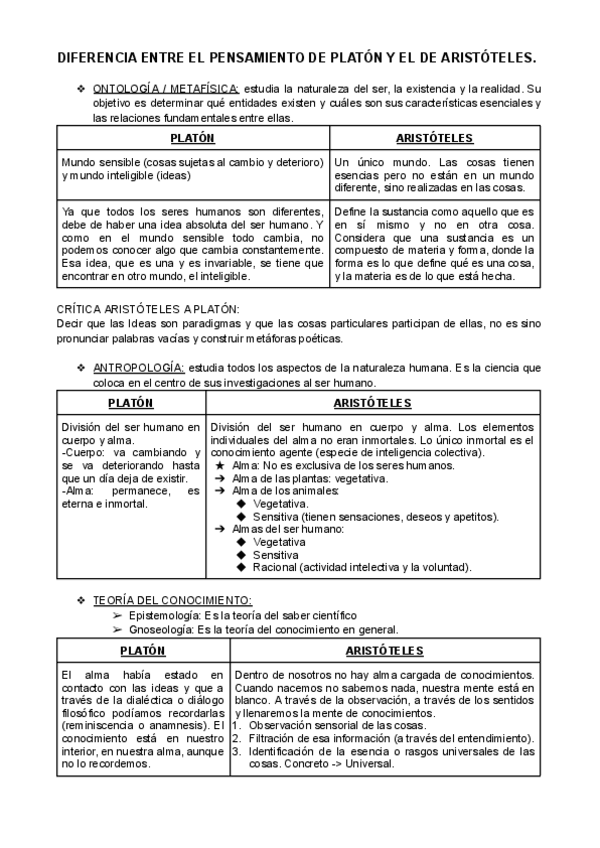 DIFERENCIA ENTRE EL PENSAMIENTO DE PLATÓN Y EL DE ARISTÓTELES.

❖ ONTOLOGÍA / METAFÍSICA: estudia la naturaleza del ser, la existencia y la realidad. Su objetivo es determinar qué entidades existen y cuáles son sus características esenciales y las relaciones fundamentales entre ellas.

| PLATÓN | ARISTÓTELES |
|---|---|
| Mundo sensible (cosas sujetas al cambio y deterioro) y mundo inteligible (ideas) | Un único mundo. Las cosas tienen esencias pero no están en un mundo diferente, sino realizadas en las cosas. |
| Ya que todos los seres humanos son diferentes, debe de haber una idea absoluta del ser humano. Y como en el mundo sensible todo cambia, no podemos conocer algo que cambia constantemente. Esa idea, que es una y es invariable, se tiene que encontrar en otro mundo, el inteligible. | Define la sustancia como aquello que es en sí mismo y no en otra cosa. Considera que una sustancia es un compuesto de materia y forma, donde la forma es lo que define qué es una cosa, y la materia es de lo que está hecha. |

CRÍTICA ARISTÓTELES A PLATÓN:
Decir que las Ideas son paradigmas y que las cosas particulares participan de ellas, no es sino pronunciar palabras vacías y construir metáforas poéticas.

❖ ANTROPOLOGÍA: estudia todos los aspectos de la naturaleza humana. Es la ciencia que coloca en el centro de sus investigaciones al ser humano.

| PLATÓN | ARISTÓTELES |
|---|---|
| División del ser humano en cuerpo y alma. -Cuerpo: va cambiando y se va deteriorando hasta que un día deja de existir. -Alma: permanece, es eterna e inmortal. | División del ser humano en cuerpo y alma. Los elementos individuales del alma no eran inmortales. Lo único inmortal es el conocimiento agente (especie de inteligencia colectiva). ★ Alma: No es exclusiva de los seres humanos. ➔ Alma de las plantas: vegetativa. ➔ Alma de los animales: ◆ Vegetativa. ◆ Sensitiva (tienen sensaciones, deseos y apetitos). ➔ Almas del ser humano: ◆ Vegetativa ◆ Sensitiva ◆ Racional (actividad intelectiva y la voluntad). |

❖ TEORÍA DEL CONOCIMIENTO:
➢ Epistemología: Es la teoría del saber científico
➢ Gnoseología: Es la teoría del conocimiento en general.

| PLATÓN | ARISTÓTELES |
|---|---|
| El alma había estado en contacto con las ideas y que a través de la dialéctica o diálogo filosófico podíamos recordarlas (reminiscencia o anamnesis). El conocimiento está en nuestro interior, en nuestra alma, aunque no lo recordemos. | Dentro de nosotros no hay alma cargada de conocimientos. Cuando nacemos no sabemos nada, nuestra mente está en blanco. A través de la observación, a través de los sentidos y llenaremos la mente de conocimientos. 1. Observación sensorial de las cosas. 2. Filtración de esa información (a través del entendimiento). 3. Identificación de la esencia o rasgos universales de las cosas. Concreto -> Universal. |